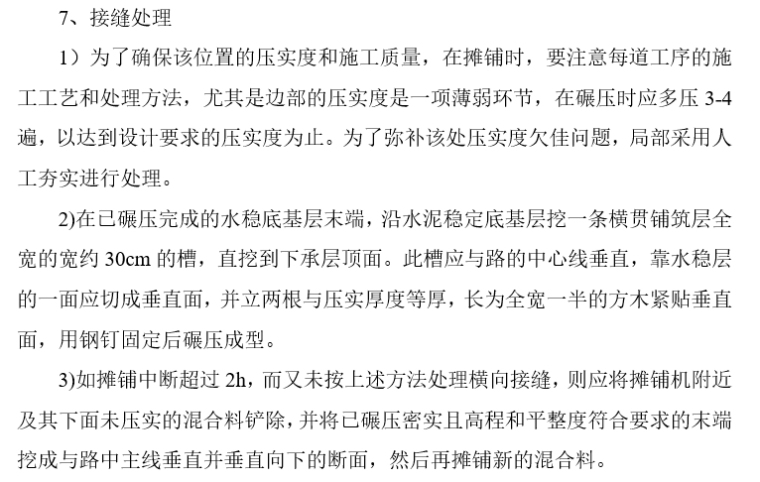 7、接缝处理

1）为了确保该位置的压实度和施工质量，在摊铺时，要注意每道工序的施工工艺和处理方法，尤其是边部的压实度是一项薄弱环节，在碾压时应多压 3-4 遍，以达到设计要求的压实度为止。为了弥补该处压实度欠佳问题，局部采用人工夯实进行处理。

2)在已碾压完成的水稳底基层末端，沿水泥稳定底基层挖一条横贯铺筑层全宽的宽约 30cm 的槽，直挖到下承层顶面。此槽应与路的中心线垂直，靠水稳层的一面应切成垂直面，并立两根与压实厚度等厚，长为全宽一半的方木紧贴垂直面，用钢钉固定后碾压成型。

3)如摊铺中断超过 2h，而又未按上述方法处理横向接缝，则应将摊铺机附近及其下面未压实的混合料铲除，并将已碾压密实且高程和平整度符合要求的末端挖成与路中主线垂直并垂直向下的断面，然后再摊铺新的混合料。